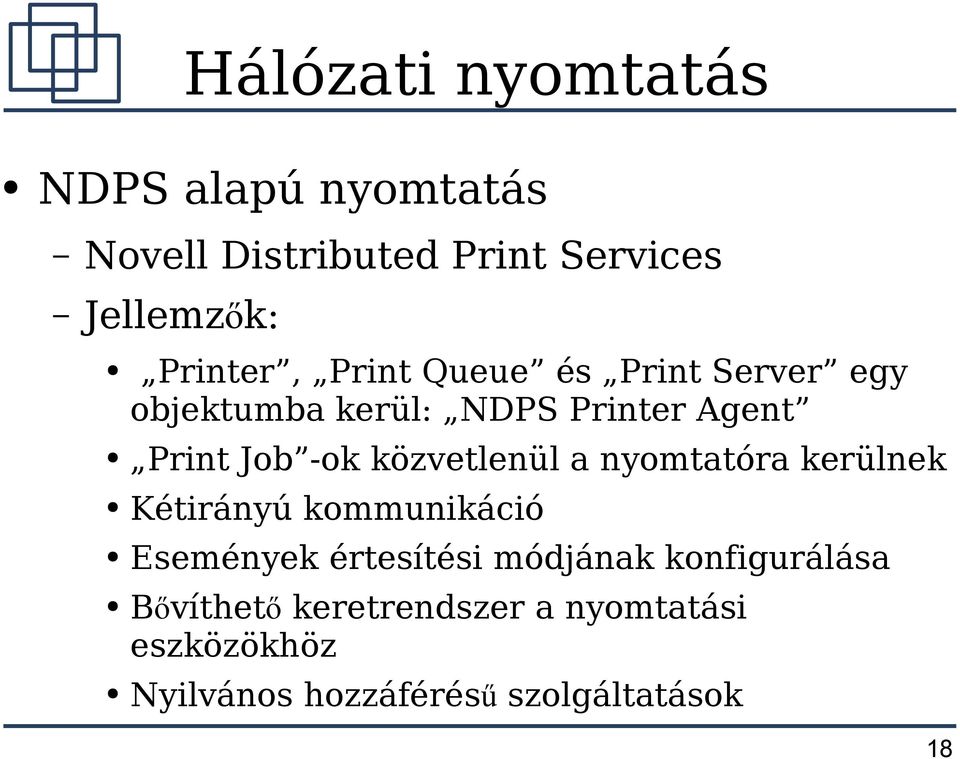 Hálózati nyomtatás

• NDPS alapú nyomtatás
– Novell Distributed Print Services
– Jellemzők:
• „Printer”, „Print Queue” és „Print Server” egy objektumba kerül: „NDPS Printer Agent”
• „Print Job”-ok közvetlenül a nyomtatóra kerülnek
• Kétirányú kommunikáció
• Események értesítési módjának konfigurálása
• Bővíthető keretrendszer a nyomtatási eszközökhöz
• Nyilvános hozzáférésű szolgáltatások

18